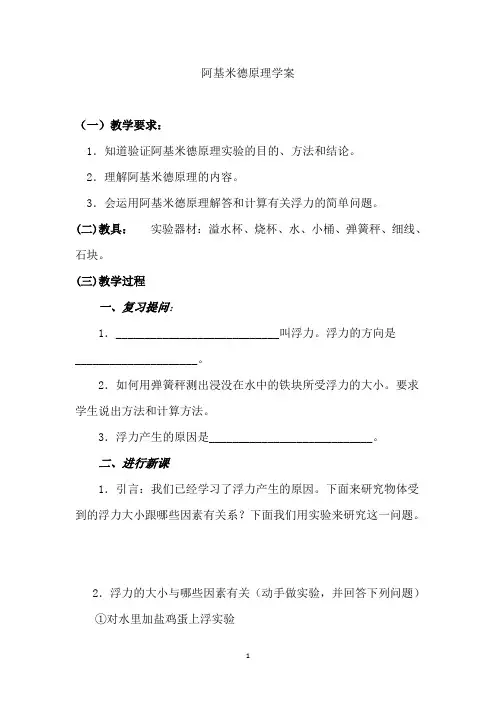 阿基米德原理学案

（一）教学要求：

1．知道验证阿基米德原理实验的目的、方法和结论。

2．理解阿基米德原理的内容。

3．会运用阿基米德原理解答和计算有关浮力的简单问题。

(二)教具： 实验器材：溢水杯、烧杯、水、小桶、弹簧秤、细线、石块。

(三)教学过程

一、复习提问：

1．____________________________叫浮力。浮力的方向是____________________。

2．如何用弹簧秤测出浸没在水中的铁块所受浮力的大小。要求学生说出方法和计算方法。

3．浮力产生的原因是____________________________。

二、进行新课

1．引言：我们已经学习了浮力产生的原因。下面来研究物体受到的浮力大小跟哪些因素有关系？下面我们用实验来研究这一问题。

2．浮力的大小与哪些因素有关（动手做实验，并回答下列问题）

①对水里加盐鸡蛋上浮实验

1